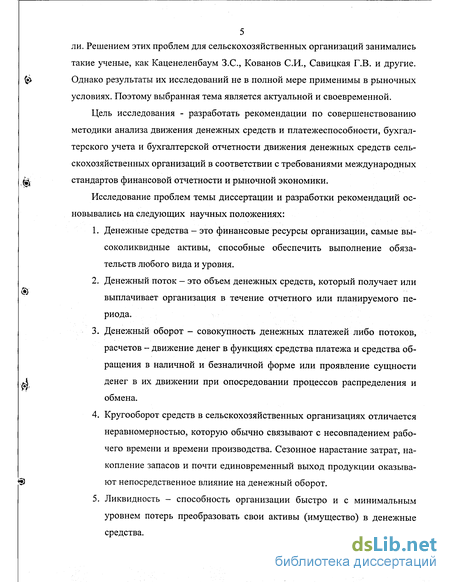 5

ли. Решением этих проблем для сельскохозяйственных организаций занимались такие ученые, как Каценеленбаум З.С., Кованов С.И., Савицкая Г.В. и другие. Однако результаты их исследований не в полной мере применимы в рыночных условиях. Поэтому выбранная тема является актуальной и своевременной.

Цель исследования - разработать рекомендации по совершенствованию методики анализа движения денежных средств и платежеспособности, бухгалтерского учета и бухгалтерской отчетности движения денежных средств сельскохозяйственных организаций в соответствии с требованиями международных стандартов финансовой отчетности и рыночной экономики.

Исследование проблем темы диссертации и разработки рекомендаций основывались на следующих научных положениях:

1. Денежные средства – это финансовые ресурсы организации, самые высоколиквидные активы, способные обеспечить выполнение обязательств любого вида и уровня.

2. Денежный поток – это объем денежных средств, который получает или выплачивает организация в течение отчетного или планируемого периода.

3. Денежный оборот – совокупность денежных платежей либо потоков, расчетов – движение денег в функциях средства платежа и средства обращения в наличной и безналичной форме или проявление сущности денег в их движении при опосредовании процессов распределения и обмена.

4. Кругооборот средств в сельскохозяйственных организациях отличается неравномерностью, которую обычно связывают с несовпадением рабочего времени и времени производства. Сезонное нарастание затрат, накопление запасов и почти единовременный выход продукции оказывают непосредственное влияние на денежный оборот.

5. Ликвидность – способность организации быстро и с минимальным уровнем потерь преобразовать свои активы (имущество) в денежные средства.

dsLib.net
библиотека диссертаций